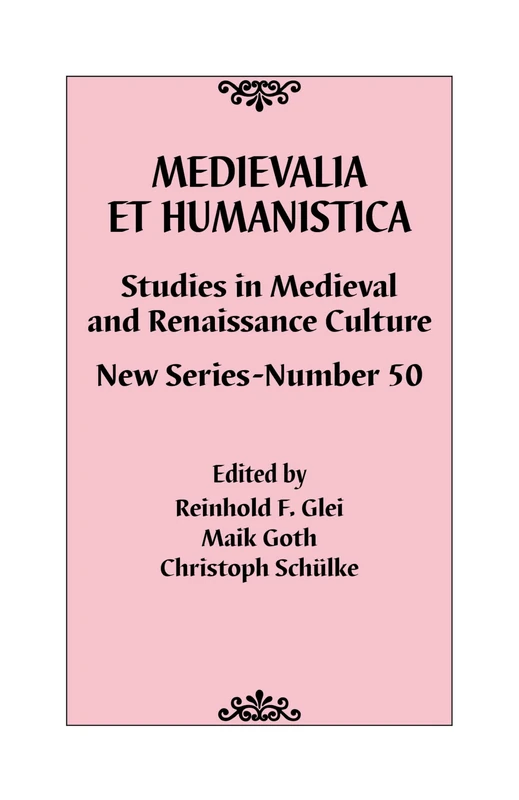 MEDIEVALIA ET HUMANISTICA

Studies in Medieval and Renaissance Culture

New Series-Number 50

Edited by
Reinhold F. Glei
Maik Goth
Christoph Schülke